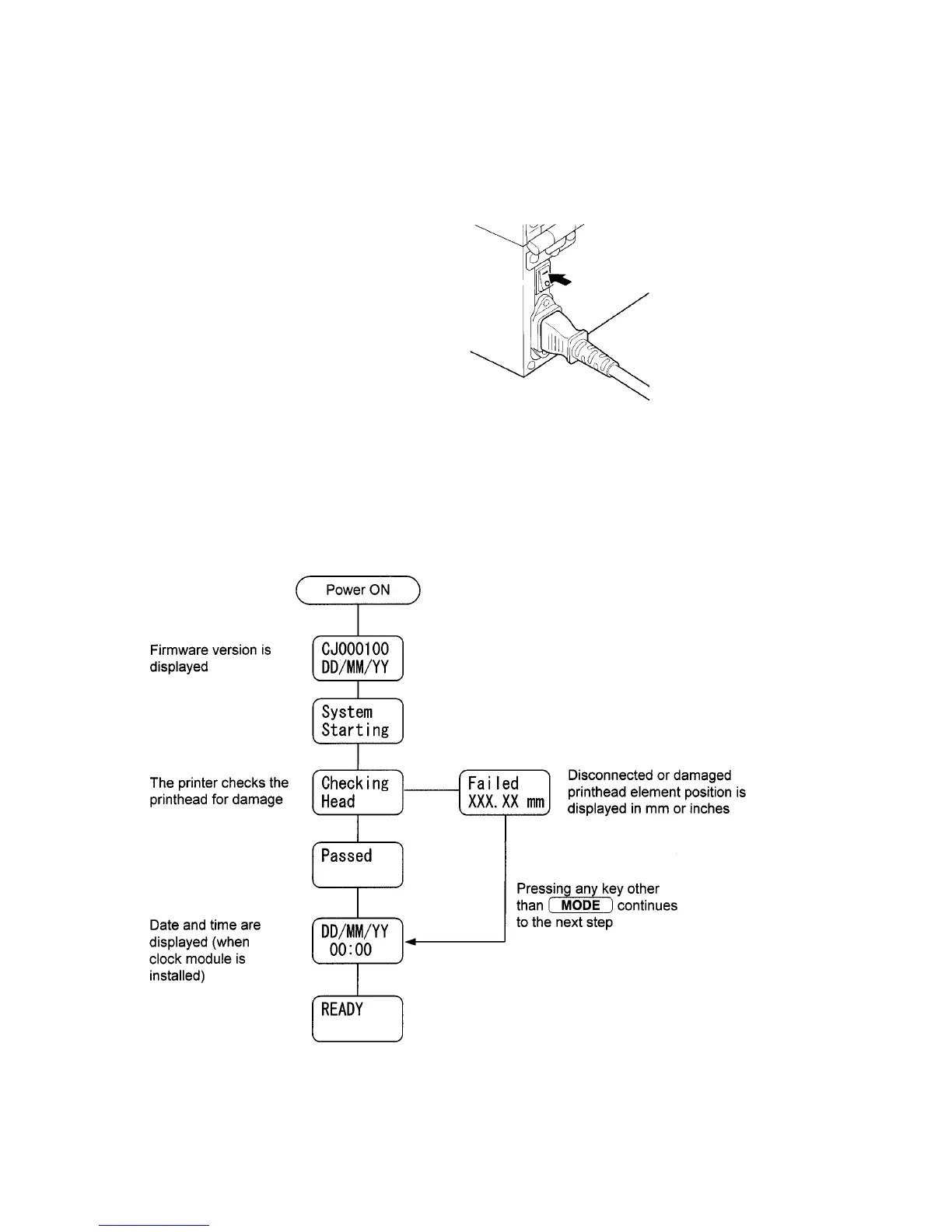 Power ON

Firmware version is displayed

CJ000100
DD/MM/YY

System
Starting

The printer checks the printhead for damage

Checking
Head

Failed
XXX.XX mm

Disconnected or damaged printhead element position is displayed in mm or inches

Passed

Pressing any key other than MODE continues to the next step

Date and time are displayed (when clock module is installed)

DD/MM/YY
00:00

READY